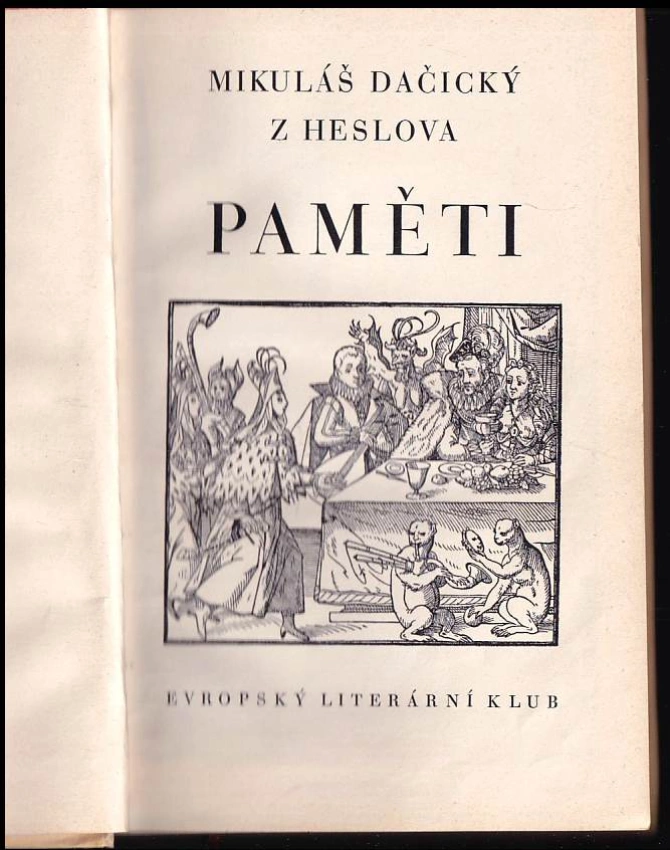 MIKULÁŠ DAČICKÝ
Z HESLOVA

PAMĚTI

EVROPSKÝ LITERÁRNÍ KLUB